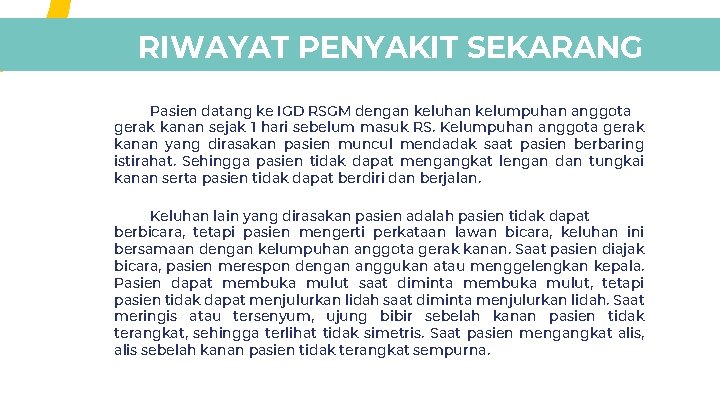 RIWAYAT PENYAKIT SEKARANG

Pasien datang ke IGD RSGM dengan keluhan kelumpuhan anggota gerak kanan sejak 1 hari sebelum masuk RS. Kelumpuhan anggota gerak kanan yang dirasakan pasien muncul mendadak saat pasien berbaring istirahat. Sehingga pasien tidak dapat mengangkat lengan dan tungkai kanan serta pasien tidak dapat berdiri dan berjalan.

Keluhan lain yang dirasakan pasien adalah pasien tidak dapat berbicara, tetapi pasien mengerti perkataan lawan bicara, keluhan ini bersamaan dengan kelumpuhan anggota gerak kanan. Saat pasien diajak bicara, pasien merespon dengan anggukan atau menggelengkan kepala. Pasien dapat membuka mulut saat diminta membuka mulut, tetapi pasien tidak dapat menjulurkan lidah saat diminta menjulurkan lidah. Saat meringis atau tersenyum, ujung bibir sebelah kanan pasien tidak terangkat, sehingga terlihat tidak simetris. Saat pasien mengangkat alis, alis sebelah kanan pasien tidak terangkat sempurna.